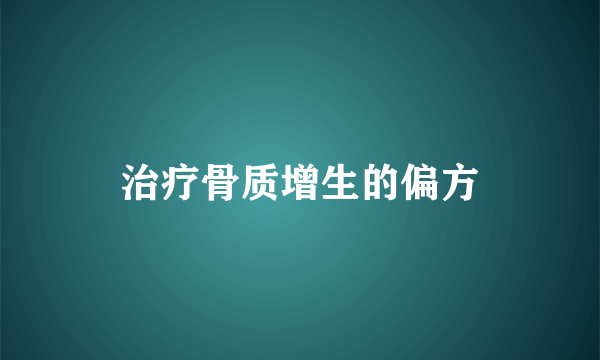 治疗骨质增生的偏方